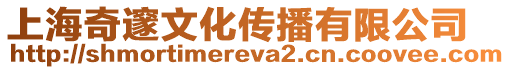 上海奇邃文化传播有限公司
http://shmortimereva2.cn.coovee.com